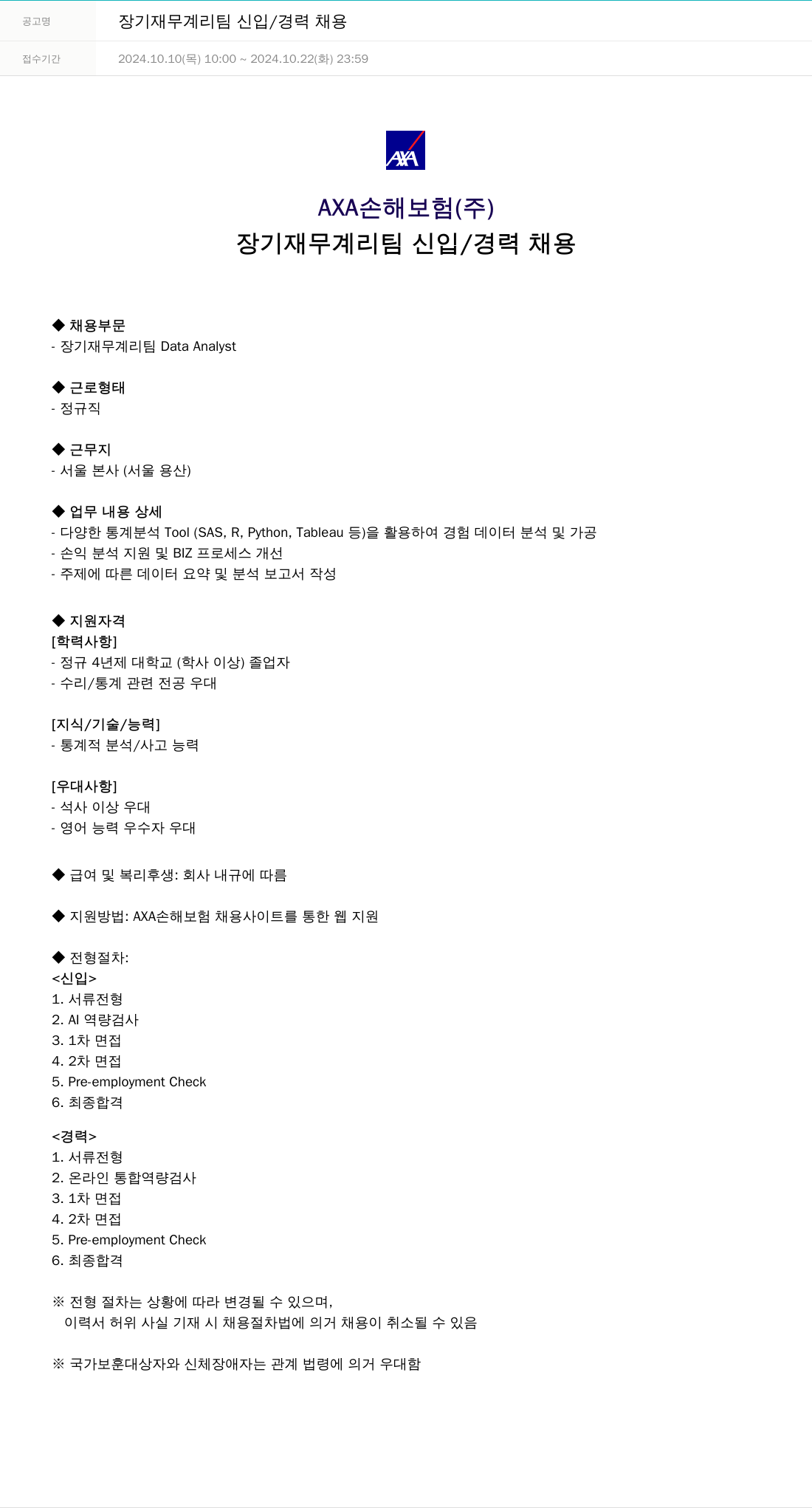 | 공고명 | 장기재무계리팀 신입/경력 채용 |
|---|---|
| 접수기간 | 2024.10.10(목) 10:00 ~ 2024.10.22(화) 23:59 |

AXA

AXA손해보험(주)
장기재무계리팀 신입/경력 채용

◆ 채용부문
- 장기재무계리팀 Data Analyst

◆ 근로형태
- 정규직

◆ 근무지
- 서울 본사 (서울 용산)

◆ 업무 내용 상세
- 다양한 통계분석 Tool (SAS, R, Python, Tableau 등)을 활용하여 경험 데이터 분석 및 가공
- 손익 분석 지원 및 BIZ 프로세스 개선
- 주제에 따른 데이터 요약 및 분석 보고서 작성

◆ 지원자격
[학력사항]
- 정규 4년제 대학교 (학사 이상) 졸업자
- 수리/통계 관련 전공 우대

[지식/기술/능력]
- 통계적 분석/사고 능력

[우대사항]
- 석사 이상 우대
- 영어 능력 우수자 우대

◆ 급여 및 복리후생: 회사 내규에 따름

◆ 지원방법: AXA손해보험 채용사이트를 통한 웹 지원

◆ 전형절차:
<신입>
1. 서류전형
2. AI 역량검사
3. 1차 면접
4. 2차 면접
5. Pre-employment Check
6. 최종합격

<경력>
1. 서류전형
2. 온라인 통합역량검사
3. 1차 면접
4. 2차 면접
5. Pre-employment Check
6. 최종합격

※ 전형 절차는 상황에 따라 변경될 수 있으며,
이력서 허위 사실 기재 시 채용절차법에 의거 채용이 취소될 수 있음

※ 국가보훈대상자와 신체장애자는 관계 법령에 의거 우대함